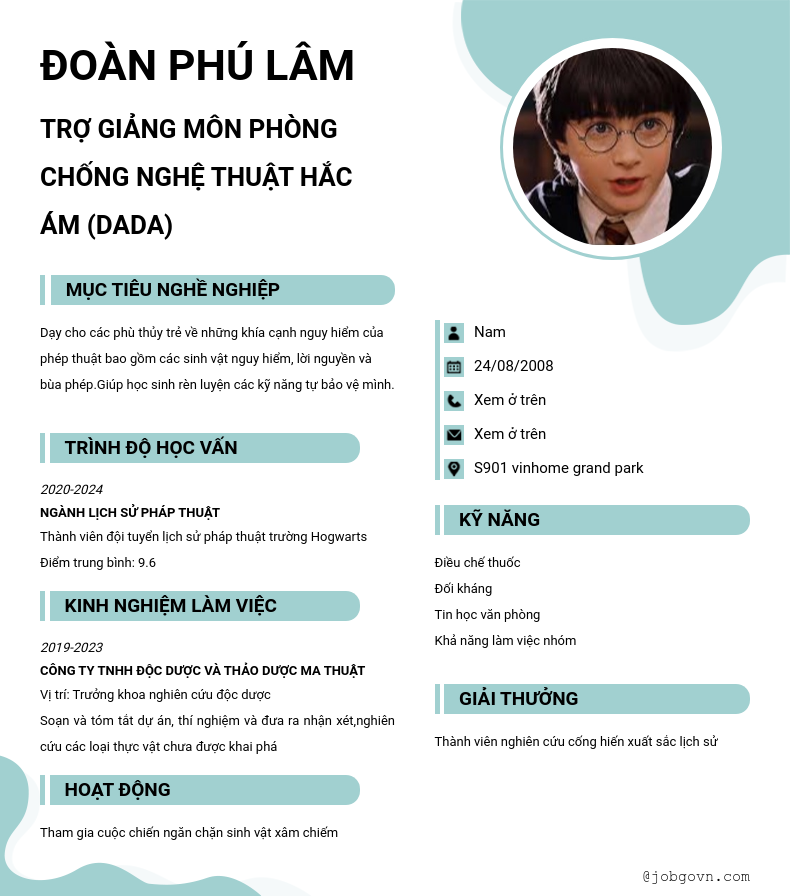 ĐOÀN PHÚ LÂM

TRỢ GIẢNG MÔN PHÒNG CHỐNG NGHỆ THUẬT HẮC ÁM (DADA)

MỤC TIÊU NGHỀ NGHIỆP

Dạy cho các phù thủy trẻ về những khía cạnh nguy hiểm của phép thuật bao gồm các sinh vật nguy hiểm, lời nguyền và bùa phép.Giúp học sinh rèn luyện các kỹ năng tự bảo vệ mình.

TRÌNH ĐỘ HỌC VẤN

2020-2024

NGÀNH LỊCH SỬ PHÁP THUẬT

Thành viên đội tuyển lịch sử pháp thuật trường Hogwarts

Điểm trung bình: 9.6

KINH NGHIỆM LÀM VIỆC

2019-2023

CÔNG TY TNHH ĐỘC DƯỢC VÀ THẢO DƯỢC MA THUẬT

Vị trí: Trưởng khoa nghiên cứu độc dược

Soạn và tóm tắt dự án, thí nghiệm và đưa ra nhận xét,nghiên cứu các loại thực vật chưa được khai phá

HOẠT ĐỘNG

Tham gia cuộc chiến ngăn chặn sinh vật xâm chiếm

Nam

24/08/2008

Xem ở trên

Xem ở trên

S901 vinhome grand park

KỸ NĂNG

Điều chế thuốc

Đối kháng

Tin học văn phòng

Khả năng làm việc nhóm

GIẢI THƯỞNG

Thành viên nghiên cứu cống hiến xuất sắc lịch sử

@jobgovn.com